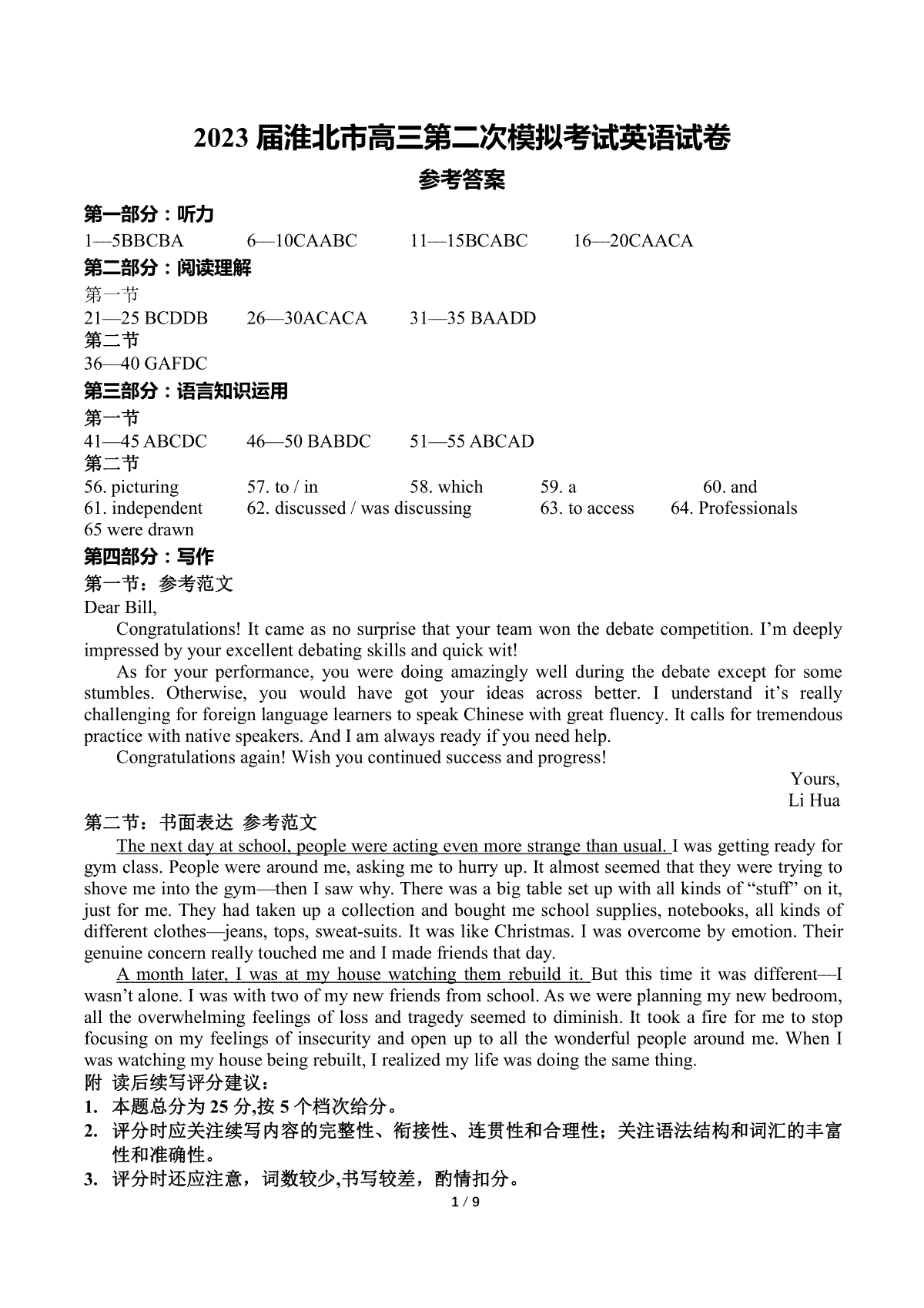 2023 届淮北市高三第二次模拟考试英语试卷
参考答案

第一部分：听力
1—5BBCBA 6—10CAABC 11—15BCABC 16—20CAACA

第二部分：阅读理解
第一节
21—25 BCDDB 26—30ACACA 31—35 BAADD
第二节
36—40 GAFDC

第三部分：语言知识运用
第一节
41—45 ABCDC 46—50 BABDC 51—55 ABCAD
第二节
56. picturing 57. to / in 58. which 59. a 60. and
61. independent 62. discussed / was discussing 63. to access 64. Professionals
65 were drawn

第四部分：写作
第一节：参考范文
Dear Bill,
Congratulations! It came as no surprise that your team won the debate competition. I'm deeply impressed by your excellent debating skills and quick wit!
As for your performance, you were doing amazingly well during the debate except for some stumbles. Otherwise, you would have got your ideas across better. I understand it's really challenging for foreign language learners to speak Chinese with great fluency. It calls for tremendous practice with native speakers. And I am always ready if you need help.
Congratulations again! Wish you continued success and progress!
Yours,
Li Hua

第二节：书面表达 参考范文
The next day at school, people were acting even more strange than usual. I was getting ready for gym class. People were around me, asking me to hurry up. It almost seemed that they were trying to shove me into the gym—then I saw why. There was a big table set up with all kinds of "stuff" on it, just for me. They had taken up a collection and bought me school supplies, notebooks, all kinds of different clothes—jeans, tops, sweat-suits. It was like Christmas. I was overcome by emotion. Their genuine concern really touched me and I made friends that day.
A month later, I was at my house watching them rebuild it. But this time it was different—I wasn't alone. I was with two of my new friends from school. As we were planning my new bedroom, all the overwhelming feelings of loss and tragedy seemed to diminish. It took a fire for me to stop focusing on my feelings of insecurity and open up to all the wonderful people around me. When I was watching my house being rebuilt, I realized my life was doing the same thing.
附 读后续写评分建议：
1. 本题总分为 25 分,按 5 个档次给分。
2. 评分时应关注续写内容的完整性、衔接性、连贯性和合理性；关注语法结构和词汇的丰富性和准确性。
3. 评分时还应注意，词数较少,书写较差，酌情扣分。
1 / 9